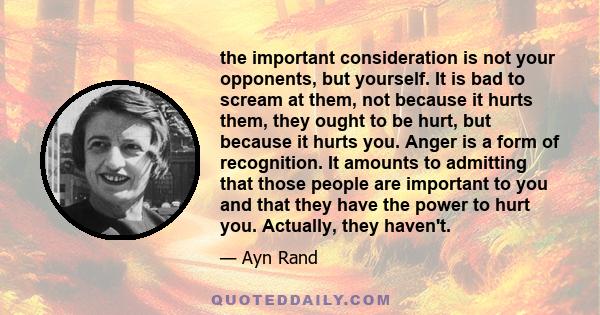 the important consideration is not your opponents, but yourself. It is bad to scream at them, not because it hurts them, they ought to be hurt, but because it hurts you. Anger is a form of recognition. It amounts to admitting that those people are important to you and that they have the power to hurt you. Actually, they haven't.

— Ayn Rand

QUOTEDDAILY.COM